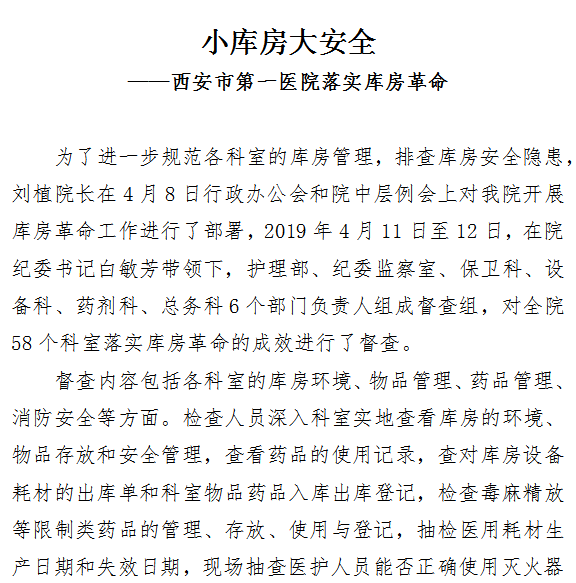 小库房大安全

——西安市第一医院落实库房革命

为了进一步规范各科室的库房管理，排查库房安全隐患，刘植院长在4月8日行政办公会和院中层例会上对我院开展库房革命工作进行了部署，2019年4月11日至12日，在院纪委书记白敏芳带领下，护理部、纪委监察室、保卫科、设备科、药剂科、总务科6个部门负责人组成督查组，对全院58个科室落实库房革命的成效进行了督查。

督查内容包括各科室的库房环境、物品管理、药品管理、消防安全等方面。检查人员深入科室实地查看库房的环境、物品存放和安全管理，查看药品的使用记录，查对库房设备耗材的出库单和科室物品药品入库出库登记，检查毒麻精放等限制类药品的管理、存放、使用与登记，抽检医用耗材生产日期和失效日期，现场抽查医护人员能否正确使用灭火器